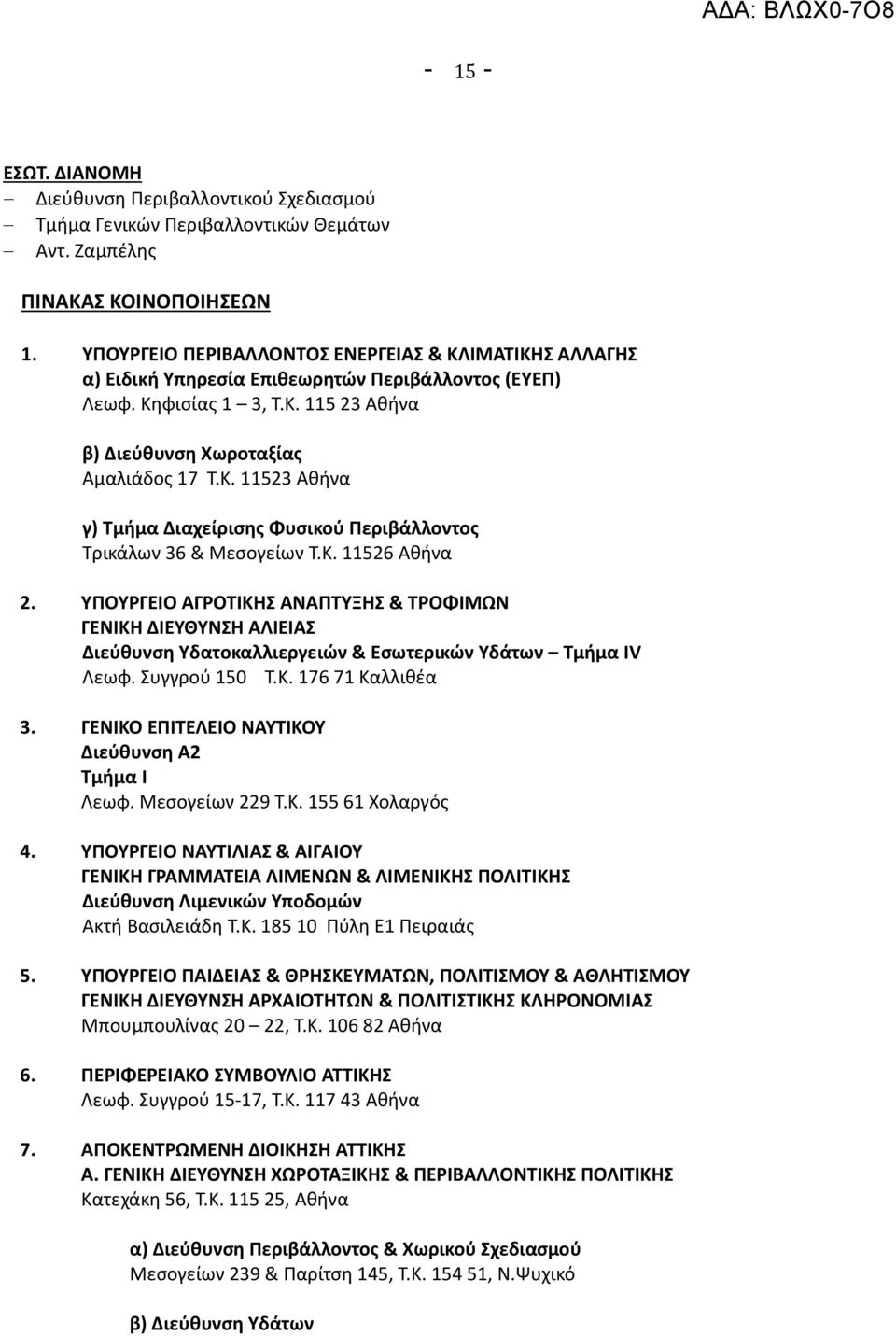 ΑΔΑ: ΒΛΩΧ0-7Ο8

- 15 -

ΕΣΩΤ. ΔΙΑΝΟΜΗ
– Διεύθυνση Περιβαλλοντικού Σχεδιασμού
– Τμήμα Γενικών Περιβαλλοντικών Θεμάτων
– Αντ. Ζαμπέλης

ΠΙΝΑΚΑΣ ΚΟΙΝΟΠΟΙΗΣΕΩΝ

1. ΥΠΟΥΡΓΕΙΟ ΠΕΡΙΒΑΛΛΟΝΤΟΣ ΕΝΕΡΓΕΙΑΣ & ΚΛΙΜΑΤΙΚΗΣ ΑΛΛΑΓΗΣ
α) Ειδική Υπηρεσία Επιθεωρητών Περιβάλλοντος (ΕΥΕΠ)
Λεωφ. Κηφισίας 1 – 3, Τ.Κ. 115 23 Αθήνα

β) Διεύθυνση Χωροταξίας
Αμαλιάδος 17 Τ.Κ. 11523 Αθήνα

γ) Τμήμα Διαχείρισης Φυσικού Περιβάλλοντος
Τρικάλων 36 & Μεσογείων Τ.Κ. 11526 Αθήνα

2. ΥΠΟΥΡΓΕΙΟ ΑΓΡΟΤΙΚΗΣ ΑΝΑΠΤΥΞΗΣ & ΤΡΟΦΙΜΩΝ
ΓΕΝΙΚΗ ΔΙΕΥΘΥΝΣΗ ΑΛΙΕΙΑΣ
Διεύθυνση Υδατοκαλλιεργειών & Εσωτερικών Υδάτων – Τμήμα IV
Λεωφ. Συγγρού 150 Τ.Κ. 176 71 Καλλιθέα

3. ΓΕΝΙΚΟ ΕΠΙΤΕΛΕΙΟ ΝΑΥΤΙΚΟΥ
Διεύθυνση Α2
Τμήμα Ι
Λεωφ. Μεσογείων 229 Τ.Κ. 155 61 Χολαργός

4. ΥΠΟΥΡΓΕΙΟ ΝΑΥΤΙΛΙΑΣ & ΑΙΓΑΙΟΥ
ΓΕΝΙΚΗ ΓΡΑΜΜΑΤΕΙΑ ΛΙΜΕΝΩΝ & ΛΙΜΕΝΙΚΗΣ ΠΟΛΙΤΙΚΗΣ
Διεύθυνση Λιμενικών Υποδομών
Ακτή Βασιλειάδη Τ.Κ. 185 10 Πύλη Ε1 Πειραιάς

5. ΥΠΟΥΡΓΕΙΟ ΠΑΙΔΕΙΑΣ & ΘΡΗΣΚΕΥΜΑΤΩΝ, ΠΟΛΙΤΙΣΜΟΥ & ΑΘΛΗΤΙΣΜΟΥ
ΓΕΝΙΚΗ ΔΙΕΥΘΥΝΣΗ ΑΡΧΑΙΟΤΗΤΩΝ & ΠΟΛΙΤΙΣΤΙΚΗΣ ΚΛΗΡΟΝΟΜΙΑΣ
Μπουμπουλίνας 20 – 22, Τ.Κ. 106 82 Αθήνα

6. ΠΕΡΙΦΕΡΕΙΑΚΟ ΣΥΜΒΟΥΛΙΟ ΑΤΤΙΚΗΣ
Λεωφ. Συγγρού 15-17, Τ.Κ. 117 43 Αθήνα

7. ΑΠΟΚΕΝΤΡΩΜΕΝΗ ΔΙΟΙΚΗΣΗ ΑΤΤΙΚΗΣ
Α. ΓΕΝΙΚΗ ΔΙΕΥΘΥΝΣΗ ΧΩΡΟΤΑΞΙΚΗΣ & ΠΕΡΙΒΑΛΛΟΝΤΙΚΗΣ ΠΟΛΙΤΙΚΗΣ
Κατεχάκη 56, Τ.Κ. 115 25, Αθήνα

α) Διεύθυνση Περιβάλλοντος & Χωρικού Σχεδιασμού
Μεσογείων 239 & Παρίτση 145, Τ.Κ. 154 51, Ν.Ψυχικό

β) Διεύθυνση Υδάτων